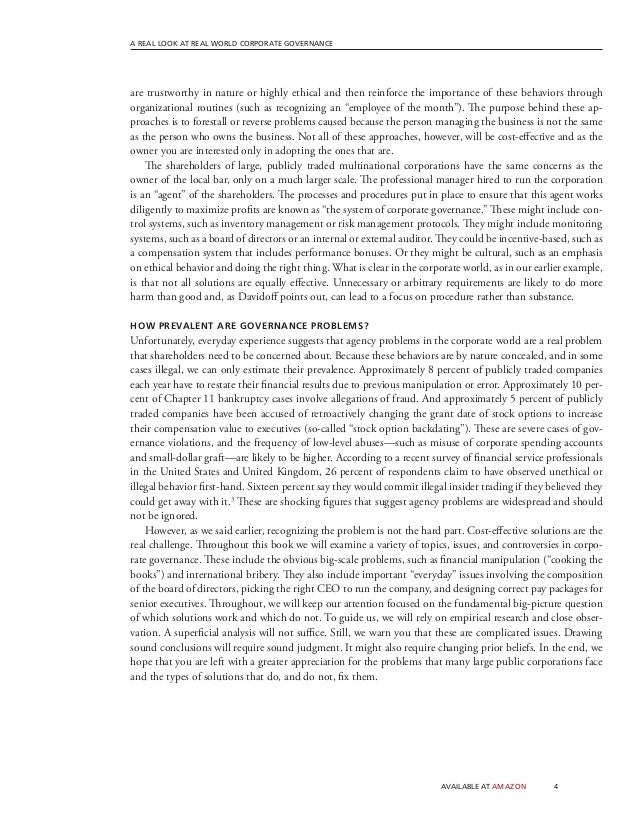 A REAL LOOK AT REAL WORLD CORPORATE GOVERNANCE

are trustworthy in nature or highly ethical and then reinforce the importance of these behaviors through organizational routines (such as recognizing an "employee of the month"). The purpose behind these approaches is to forestall or reverse problems caused because the person managing the business is not the same as the person who owns the business. Not all of these approaches, however, will be cost-effective and as the owner you are interested only in adopting the ones that are.

The shareholders of large, publicly traded multinational corporations have the same concerns as the owner of the local bar, only on a much larger scale. The professional manager hired to run the corporation is an "agent" of the shareholders. The processes and procedures put in place to ensure that this agent works diligently to maximize profits are known as "the system of corporate governance." These might include control systems, such as inventory management or risk management protocols. They might include monitoring systems, such as a board of directors or an internal or external auditor. They could be incentive-based, such as a compensation system that includes performance bonuses. Or they might be cultural, such as an emphasis on ethical behavior and doing the right thing. What is clear in the corporate world, as in our earlier example, is that not all solutions are equally effective. Unnecessary or arbitrary requirements are likely to do more harm than good and, as Davidoff points out, can lead to a focus on procedure rather than substance.

HOW PREVALENT ARE GOVERNANCE PROBLEMS?

Unfortunately, everyday experience suggests that agency problems in the corporate world are a real problem that shareholders need to be concerned about. Because these behaviors are by nature concealed, and in some cases illegal, we can only estimate their prevalence. Approximately 8 percent of publicly traded companies each year have to restate their financial results due to previous manipulation or error. Approximately 10 percent of Chapter 11 bankruptcy cases involve allegations of fraud. And approximately 5 percent of publicly traded companies have been accused of retroactively changing the grant date of stock options to increase their compensation value to executives (so-called "stock option backdating"). These are severe cases of governance violations, and the frequency of low-level abuses—such as misuse of corporate spending accounts and small-dollar graft—are likely to be higher. According to a recent survey of financial service professionals in the United States and United Kingdom, 26 percent of respondents claim to have observed unethical or illegal behavior first-hand. Sixteen percent say they would commit illegal insider trading if they believed they could get away with it.$^5$ These are shocking figures that suggest agency problems are widespread and should not be ignored.

However, as we said earlier, recognizing the problem is not the hard part. Cost-effective solutions are the real challenge. Throughout this book we will examine a variety of topics, issues, and controversies in corporate governance. These include the obvious big-scale problems, such as financial manipulation ("cooking the books") and international bribery. They also include important "everyday" issues involving the composition of the board of directors, picking the right CEO to run the company, and designing correct pay packages for senior executives. Throughout, we will keep our attention focused on the fundamental big-picture question of which solutions work and which do not. To guide us, we will rely on empirical research and close observation. A superficial analysis will not suffice. Still, we warn you that these are complicated issues. Drawing sound conclusions will require sound judgment. It might also require changing prior beliefs. In the end, we hope that you are left with a greater appreciation for the problems that many large public corporations face and the types of solutions that do, and do not, fix them.

AVAILABLE AT AMAZON 4